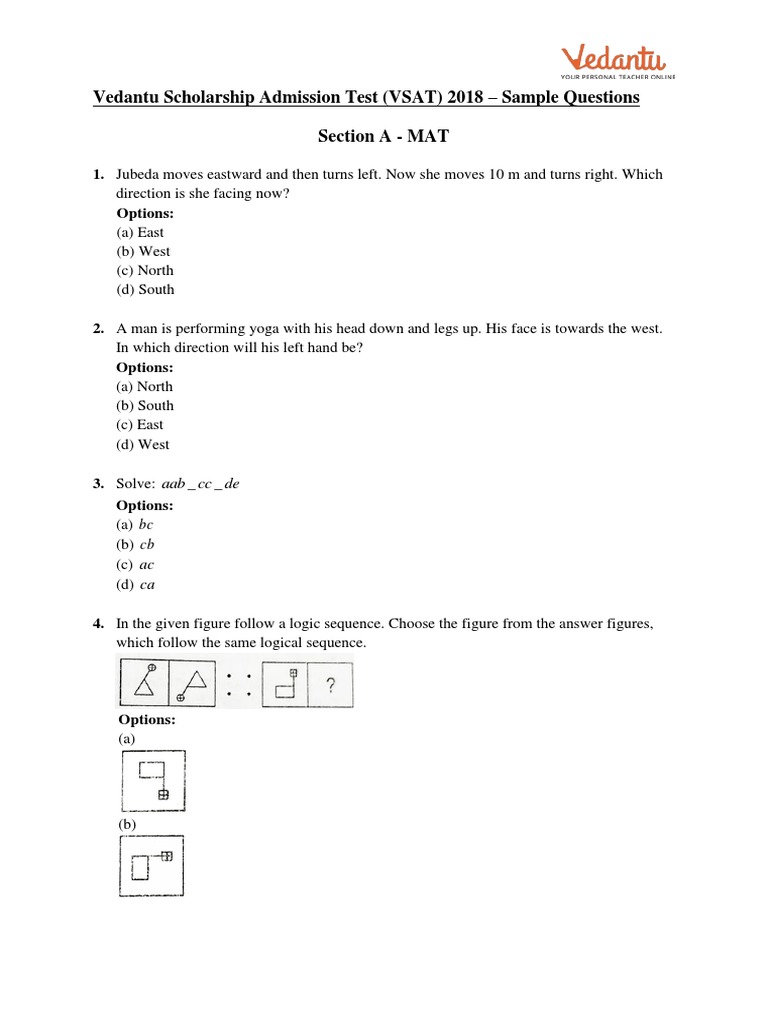 Vedantu
YOUR PERSONAL TEACHER ONLINE

Vedantu Scholarship Admission Test (VSAT) 2018 – Sample Questions

Section A - MAT

1. Jubeda moves eastward and then turns left. Now she moves 10 m and turns right. Which direction is she facing now?
Options:
(a) East
(b) West
(c) North
(d) South

2. A man is performing yoga with his head down and legs up. His face is towards the west. In which direction will his left hand be?
Options:
(a) North
(b) South
(c) East
(d) West

3. Solve: $aab\_cc\_de$
Options:
(a) $bc$
(b) $cb$
(c) $ac$
(d) $ca$

4. In the given figure follow a logic sequence. Choose the figure from the answer figures, which follow the same logical sequence.

?

Options:
(a)
(b)